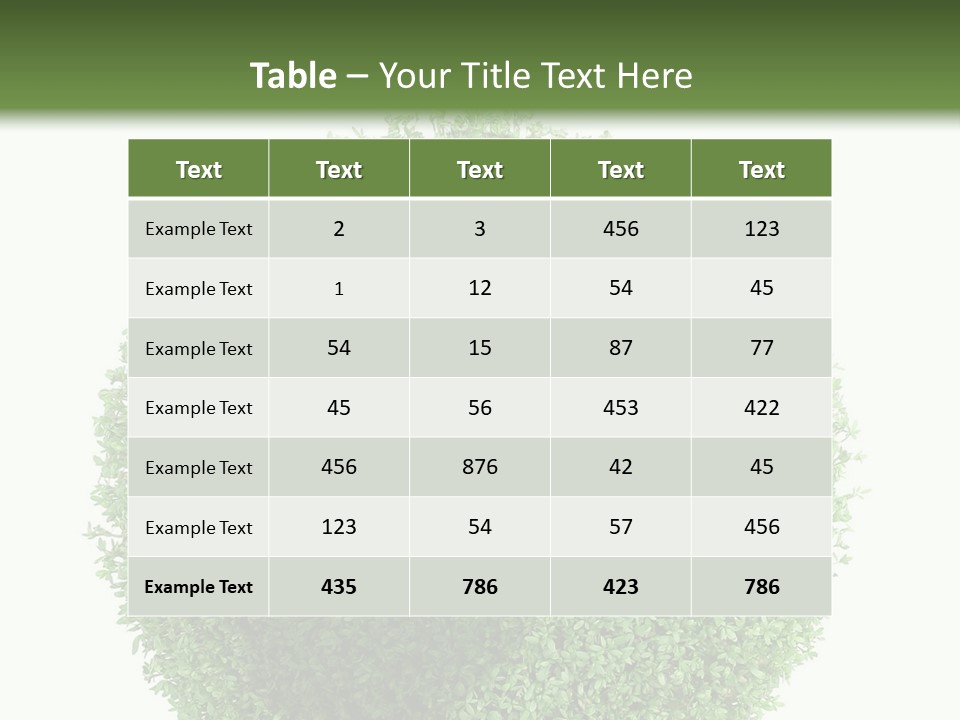 Table – Your Title Text Here

| Text | Text | Text | Text | Text |
|---|---|---|---|---|
| Example Text | 2 | 3 | 456 | 123 |
| Example Text | 1 | 12 | 54 | 45 |
| Example Text | 54 | 15 | 87 | 77 |
| Example Text | 45 | 56 | 453 | 422 |
| Example Text | 456 | 876 | 42 | 45 |
| Example Text | 123 | 54 | 57 | 456 |
| Example Text | 435 | 786 | 423 | 786 |